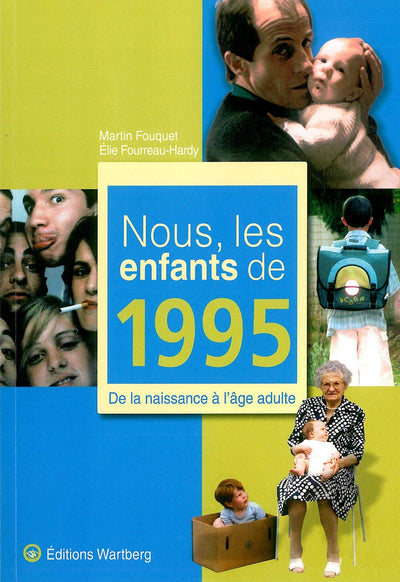 Martin Fouquet
Élie Fourreau-Hardy

Nous, les enfants de 1995

De la naissance à l'âge adulte

Éditions Wartberg